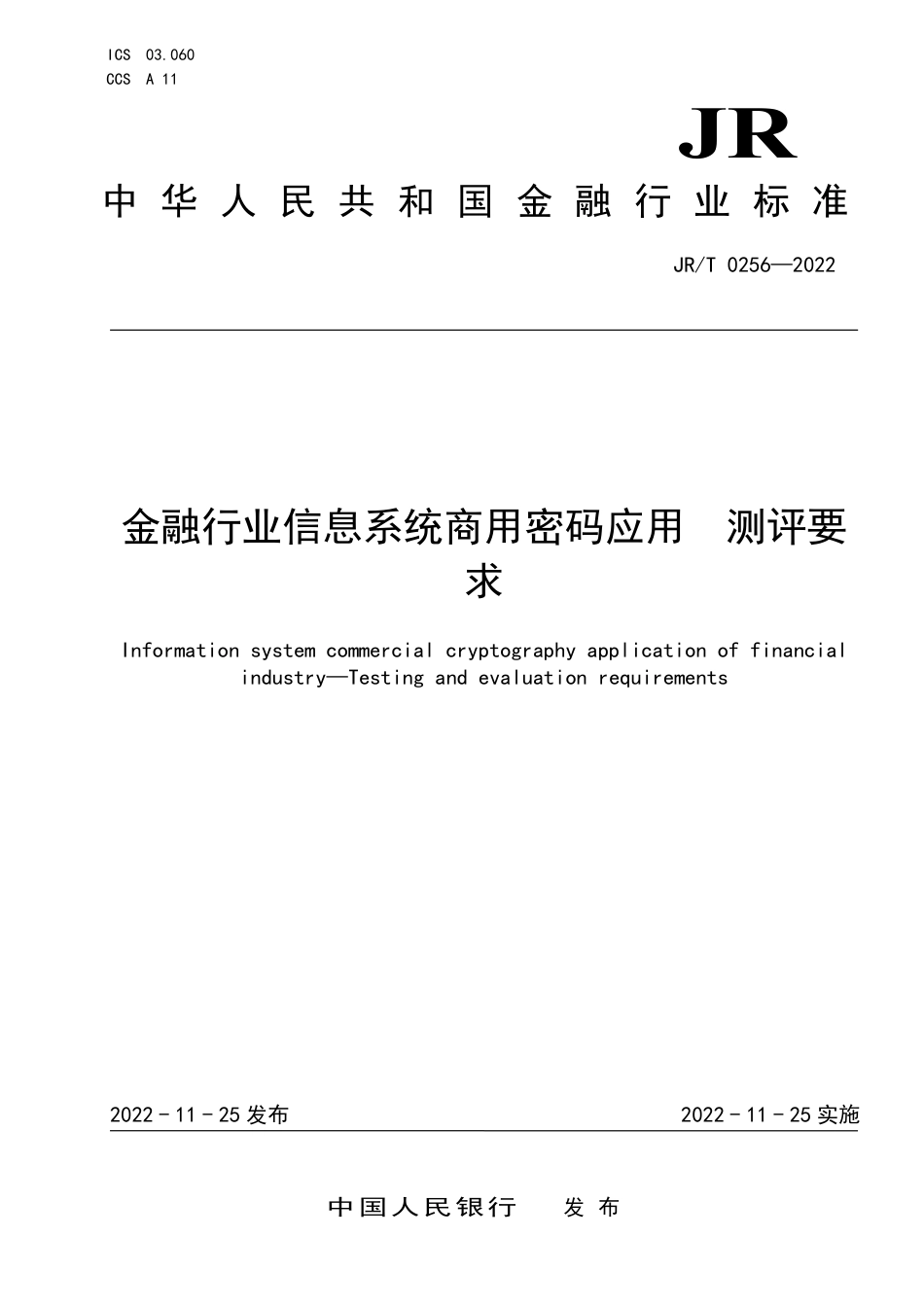 ICS 03.060
CCS A 11

JR

中华人民共和国金融行业标准

JR/T 0256—2022

金融行业信息系统商用密码应用　测评要求

Information system commercial cryptography application of financial industry—Testing and evaluation requirements

2022 - 11 - 25 发布

2022 - 11 - 25 实施

中国人民银行　发布